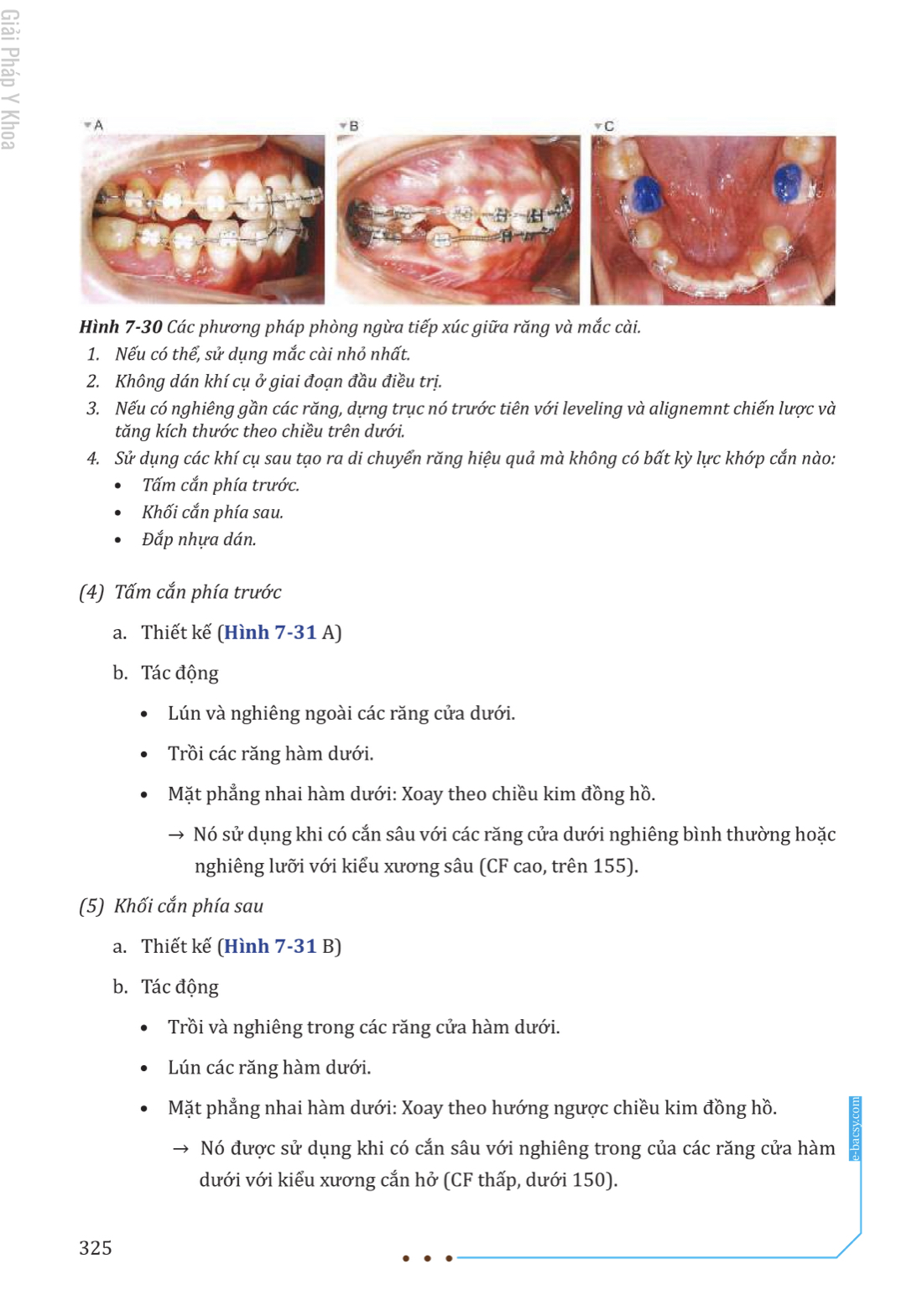 Giải Pháp Y Khoa

A

B

C

Hình 7-30 Các phương pháp phòng ngừa tiếp xúc giữa răng và mắc cài.

1. Nếu có thể, sử dụng mắc cài nhỏ nhất.
2. Không dán khí cụ ở giai đoạn đầu điều trị.
3. Nếu có nghiêng gần các răng, dựng trục nó trước tiên với leveling và alignemnt chiến lược và tăng kích thước theo chiều trên dưới.
4. Sử dụng các khí cụ sau tạo ra di chuyển răng hiệu quả mà không có bất kỳ lực khớp cắn nào:
 • Tấm cắn phía trước.
 • Khối cắn phía sau.
 • Đắp nhựa dán.

(4) Tấm cắn phía trước

a. Thiết kế (Hình 7-31 A)

b. Tác động

• Lún và nghiêng ngoài các răng cửa dưới.

• Trồi các răng hàm dưới.

• Mặt phẳng nhai hàm dưới: Xoay theo chiều kim đồng hồ.

→ Nó sử dụng khi có cắn sâu với các răng cửa dưới nghiêng bình thường hoặc nghiêng lưỡi với kiểu xương sâu (CF cao, trên 155).

(5) Khối cắn phía sau

a. Thiết kế (Hình 7-31 B)

b. Tác động

• Trồi và nghiêng trong các răng cửa hàm dưới.

• Lún các răng hàm dưới.

• Mặt phẳng nhai hàm dưới: Xoay theo hướng ngược chiều kim đồng hồ.

→ Nó được sử dụng khi có cắn sâu với nghiêng trong của các răng cửa hàm dưới với kiểu xương cắn hở (CF thấp, dưới 150).

e-bacsy.com

325